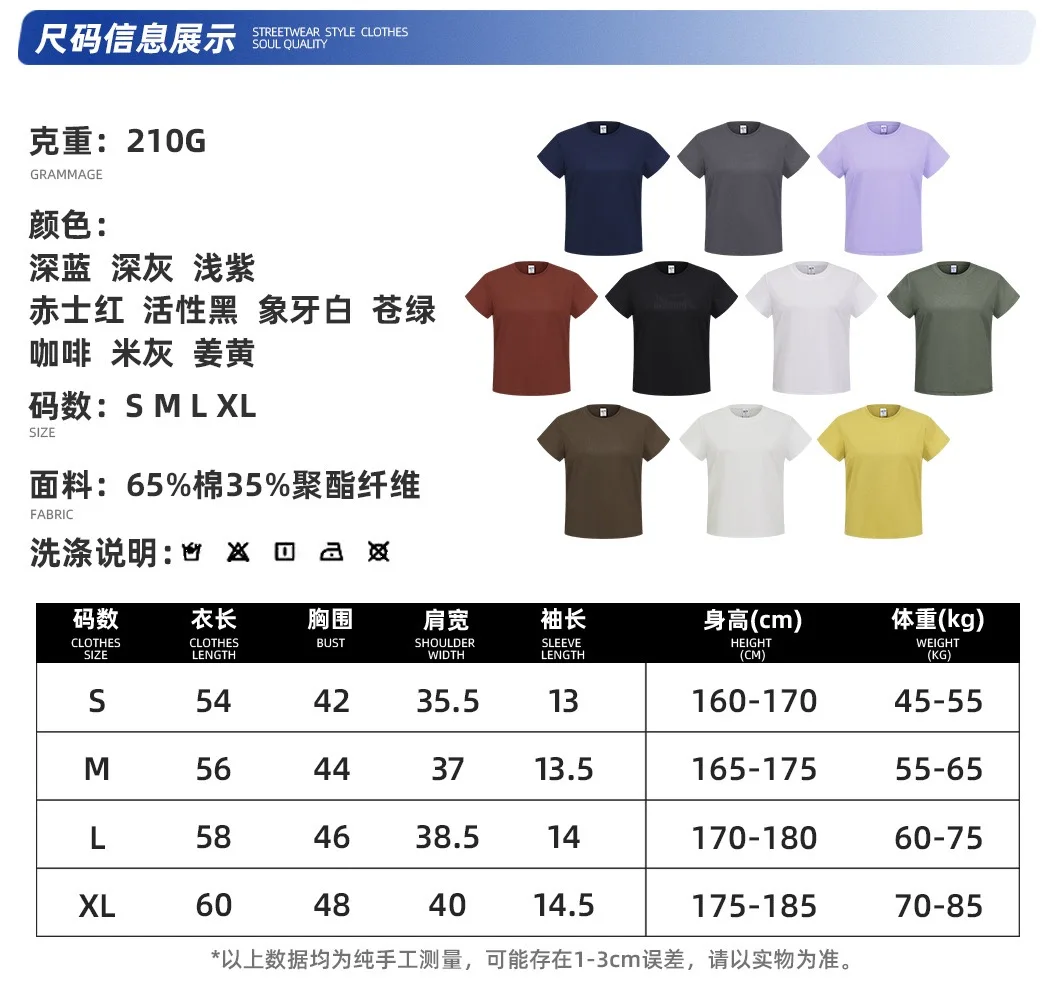 尺码信息展示 STREETWEAR STYLE CLOTHES SOUL QUALITY

克重：210G
GRAMMAGE

颜色：
深蓝 深灰 浅紫
赤士红 活性黑 象牙白 苍绿
咖啡 米灰 姜黄

码数：S M L XL
SIZE

面料：65%棉35%聚酯纤维
FABRIC

洗涤说明：

| 码数 CLOTHES SIZE | 衣长 CLOTHES LENGTH | 胸围 BUST | 肩宽 SHOULDER WIDTH | 袖长 SLEEVE LENGTH | 身高(cm) HEIGHT (CM) | 体重(kg) WEIGHT (KG) |
|---|---|---|---|---|---|---|
| S | 54 | 42 | 35.5 | 13 | 160-170 | 45-55 |
| M | 56 | 44 | 37 | 13.5 | 165-175 | 55-65 |
| L | 58 | 46 | 38.5 | 14 | 170-180 | 60-75 |
| XL | 60 | 48 | 40 | 14.5 | 175-185 | 70-85 |

*以上数据均为纯手工测量，可能存在1-3cm误差，请以实物为准。